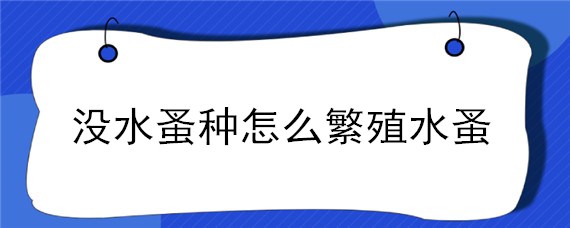 没水蚤种怎么繁殖水蚤